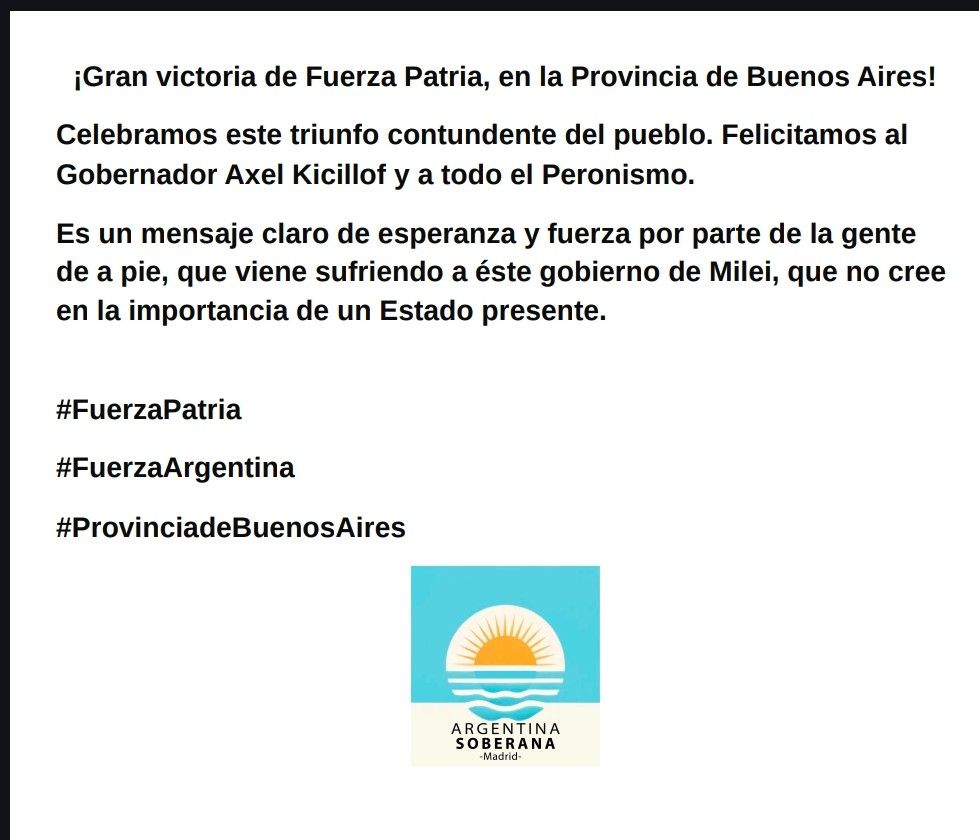 ¡Gran victoria de Fuerza Patria, en la Provincia de Buenos Aires!

Celebramos este triunfo contundente del pueblo. Felicitamos al Gobernador Axel Kicillof y a todo el Peronismo.

Es un mensaje claro de esperanza y fuerza por parte de la gente de a pie, que viene sufriendo a éste gobierno de Milei, que no cree en la importancia de un Estado presente.

#FuerzaPatria

#FuerzaArgentina

#ProvinciadeBuenosAires

ARGENTINA
SOBERANA
-Madrid-